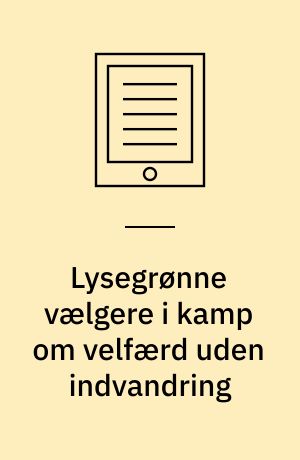 Lysegrønne vælgere i kamp om velfærd uden indvandring